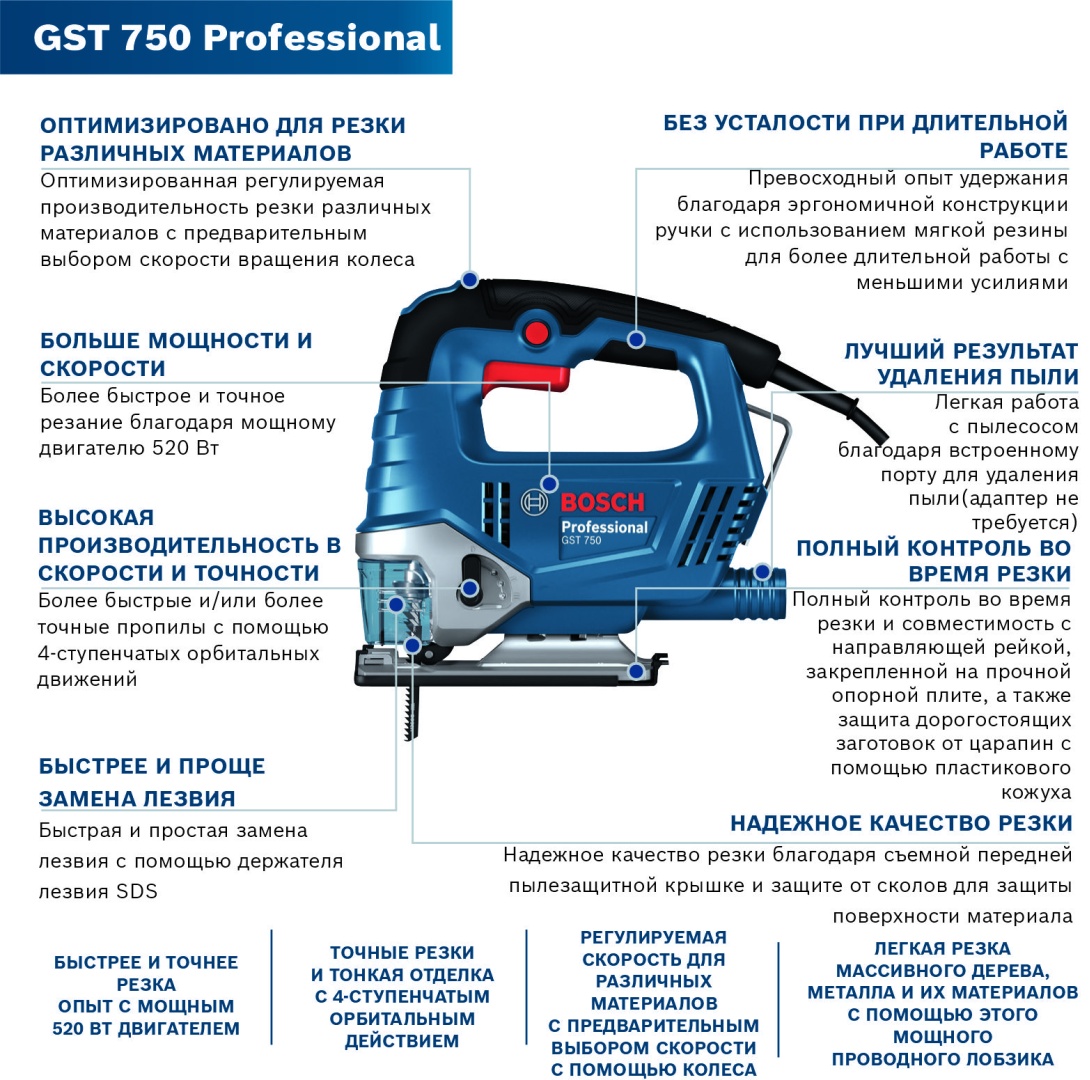 GST 750 Professional

ОПТИМИЗИРОВАНО ДЛЯ РЕЗКИ РАЗЛИЧНЫХ МАТЕРИАЛОВ

Оптимизированная регулируемая производительность резки различных материалов с предварительным выбором скорости вращения колеса

БОЛЬШЕ МОЩНОСТИ И СКОРОСТИ

Более быстрое и точное резание благодаря мощному двигателю 520 Вт

ВЫСОКАЯ ПРОИЗВОДИТЕЛЬНОСТЬ В СКОРОСТИ И ТОЧНОСТИ

Более быстрые и/или более точные пропилы с помощью 4-ступенчатых орбитальных движений

БЫСТРЕЕ И ПРОЩЕ ЗАМЕНА ЛЕЗВИЯ

Быстрая и простая замена лезвия с помощью держателя лезвия SDS

БЕЗ УСТАЛОСТИ ПРИ ДЛИТЕЛЬНОЙ РАБОТЕ

Превосходный опыт удержания благодаря эргономичной конструкции ручки с использованием мягкой резины для более длительной работы с меньшими усилиями

ЛУЧШИЙ РЕЗУЛЬТАТ УДАЛЕНИЯ ПЫЛИ

Легкая работа с пылесосом благодаря встроенному порту для удаления пыли(адаптер не требуется)

ПОЛНЫЙ КОНТРОЛЬ ВО ВРЕМЯ РЕЗКИ

Полный контроль во время резки и совместимость с направляющей рейкой, закрепленной на прочной опорной плите, а также защита дорогостоящих заготовок от царапин с помощью пластикового кожуха

НАДЕЖНОЕ КАЧЕСТВО РЕЗКИ

Надежное качество резки благодаря съемной передней пылезащитной крышке и защите от сколов для защиты поверхности материала

BOSCH
Professional
GST 750

БЫСТРЕЕ И ТОЧНЕЕ РЕЗКА ОПЫТ С МОЩНЫМ 520 ВТ ДВИГАТЕЛЕМ

ТОЧНЫЕ РЕЗКИ И ТОНКАЯ ОТДЕЛКА С 4-СТУПЕНЧАТЫМ ОРБИТАЛЬНЫМ ДЕЙСТВИЕМ

РЕГУЛИРУЕМАЯ СКОРОСТЬ ДЛЯ РАЗЛИЧНЫХ МАТЕРИАЛОВ С ПРЕДВАРИТЕЛЬНЫМ ВЫБОРОМ СКОРОСТИ С ПОМОЩЬЮ КОЛЕСА

ЛЕГКАЯ РЕЗКА МАССИВНОГО ДЕРЕВА, МЕТАЛЛА И ИХ МАТЕРИАЛОВ С ПОМОЩЬЮ ЭТОГО МОЩНОГО ПРОВОДНОГО ЛОБЗИКА